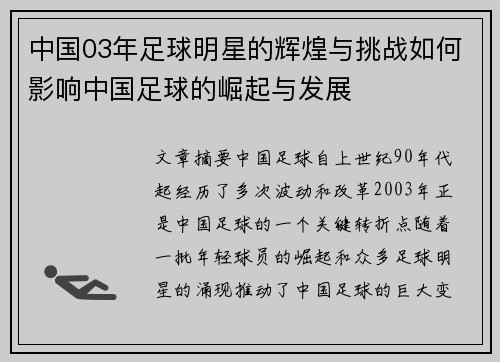 中国03年足球明星的辉煌与挑战如何影响中国足球的崛起与发展

文章摘要中国足球自上世纪90年代起经历了多次波动和改革2003年正是中国足球的一个关键转折点随着一批年轻球员的崛起和众多足球明星的涌现推动了中国足球的巨大变